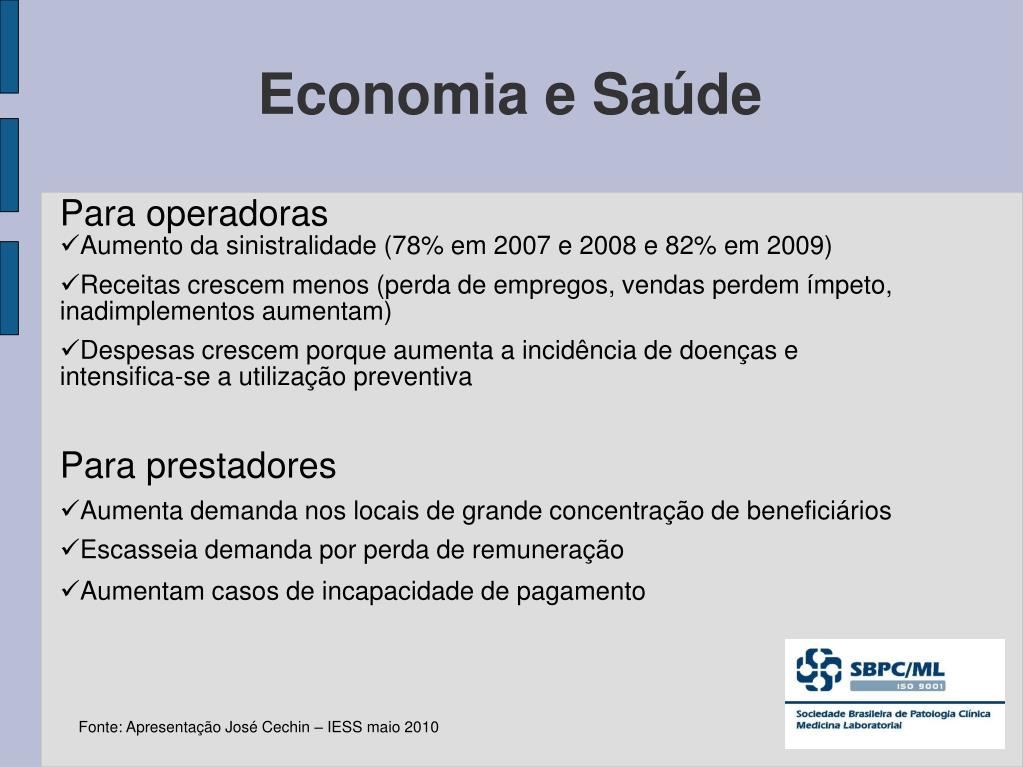 Economia e Saúde

Para operadoras
✓Aumento da sinistralidade (78% em 2007 e 2008 e 82% em 2009)

✓Receitas crescem menos (perda de empregos, vendas perdem ímpeto, inadimplementos aumentam)

✓Despesas crescem porque aumenta a incidência de doenças e intensifica-se a utilização preventiva

Para prestadores
✓Aumenta demanda nos locais de grande concentração de beneficiários

✓Escasseia demanda por perda de remuneração

✓Aumentam casos de incapacidade de pagamento

Fonte: Apresentação José Cechin – IESS maio 2010

SBPC/ML
ISO 9001
Sociedade Brasileira de Patologia Clínica
Medicina Laboratorial